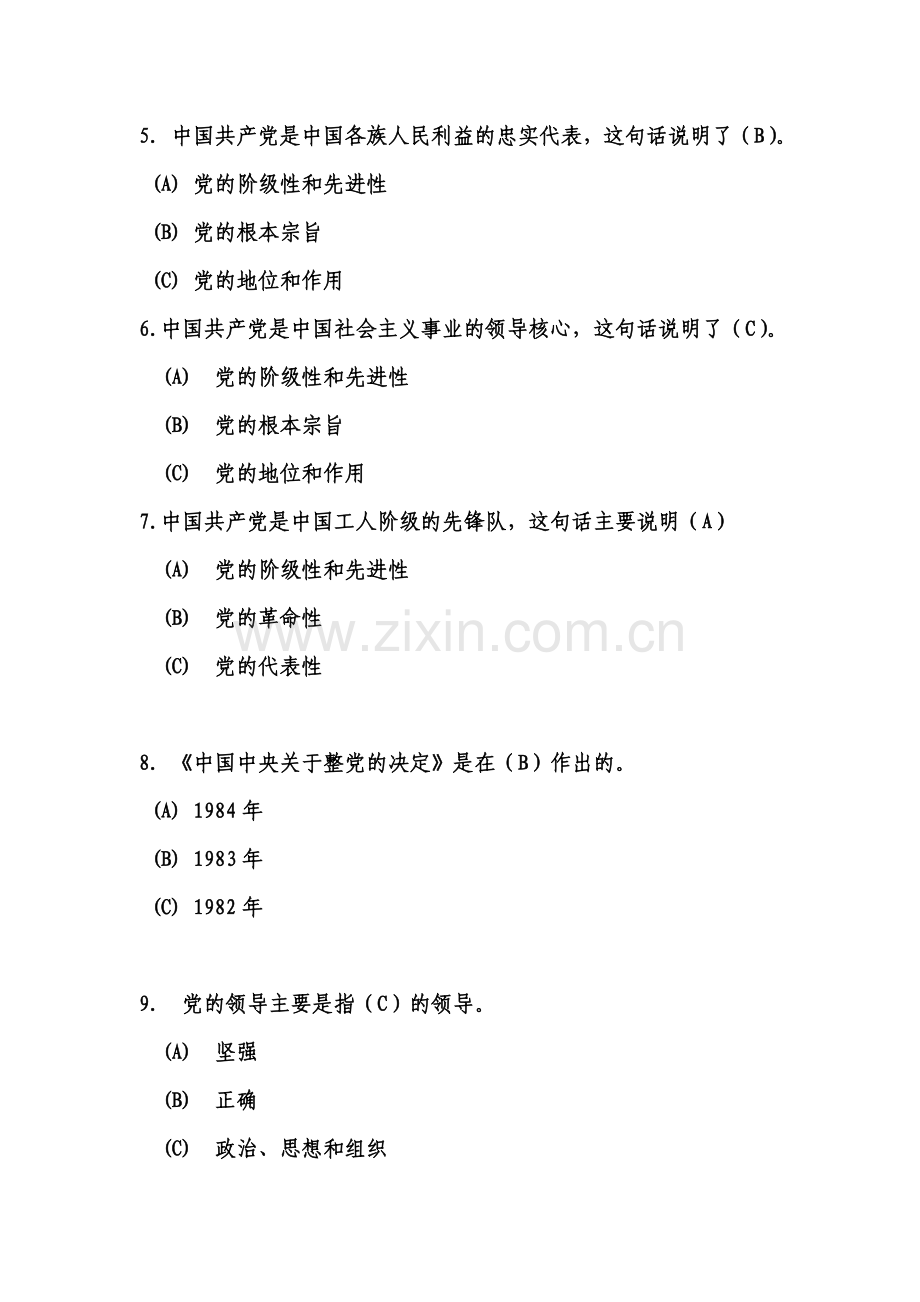 5. 中国共产党是中国各族人民利益的忠实代表，这句话说明了（B）。

(A) 党的阶级性和先进性

(B) 党的根本宗旨

(C) 党的地位和作用

6.中国共产党是中国社会主义事业的领导核心，这句话说明了（C）。

(A) 党的阶级性和先进性

(B) 党的根本宗旨

(C) 党的地位和作用

7.中国共产党是中国工人阶级的先锋队，这句话主要说明（A）

(A) 党的阶级性和先进性

(B) 党的革命性

(C) 党的代表性

www.zixin.com.cn

8. 《中国中央关于整党的决定》是在（B）作出的。

(A) 1984年

(B) 1983年

(C) 1982年

9. 党的领导主要是指（C）的领导。

(A) 坚强

(B) 正确

(C) 政治、思想和组织